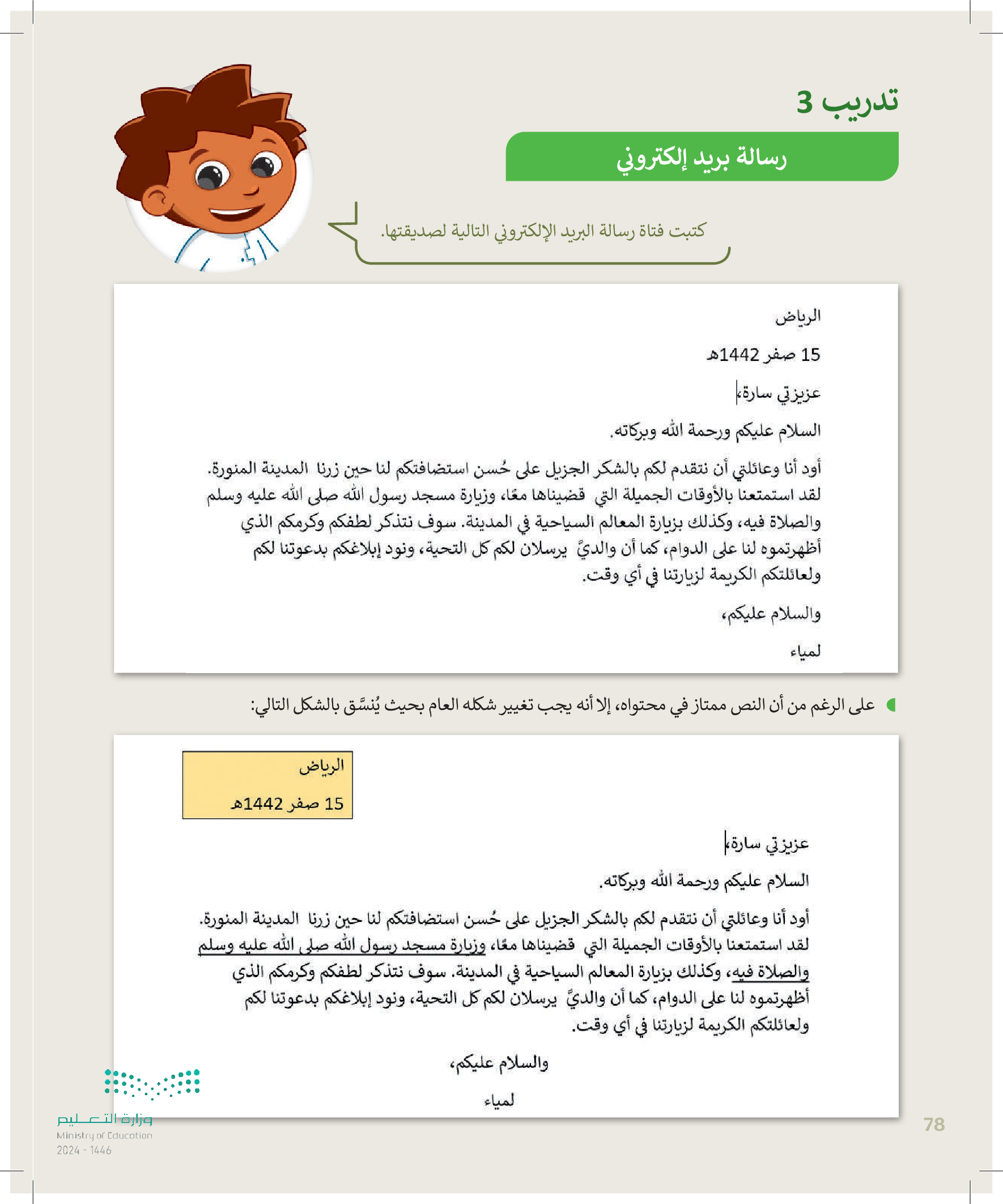 تدريب 3

رسالة بريد إلكتروني

كتبت فتاة رسالة البريد الإلكتروني التالية لصديقتها.

الرياض

15 صفر 1442هـ

عزيزتي سارة،

السلام عليكم ورحمة الله وبركاته.

أود أنا وعائلتي أن نتقدم لكم بالشكر الجزيل على حُسن استضافتكم لنا حين زرنا المدينة المنورة. لقد استمتعنا بالأوقات الجميلة التي قضيناها معًا، وزيارة مسجد رسول الله صلى الله عليه وسلم والصلاة فيه، وكذلك بزيارة المعالم السياحية في المدينة. سوف نتذكر لطفكم وكرمكم الذي أظهرتموه لنا على الدوام، كما أن والديَّ يرسلان لكم كل التحية، ونود إبلاغكم بدعوتنا لكم ولعائلتكم الكريمة لزيارتنا في أي وقت.

والسلام عليكم،

لمياء

على الرغم من أن النص ممتاز في محتواه، إلا أنه يجب تغيير شكله العام بحيث يُنسَّق بالشكل التالي:

الرياض

15 صفر 1442هـ

عزيزتي سارة،

السلام عليكم ورحمة الله وبركاته.

أود أنا وعائلتي أن نتقدم لكم بالشكر الجزيل على حُسن استضافتكم لنا حين زرنا المدينة المنورة. لقد استمتعنا بالأوقات الجميلة التي قضيناها معًا، وزيارة مسجد رسول الله صلى الله عليه وسلم والصلاة فيه، وكذلك بزيارة المعالم السياحية في المدينة. سوف نتذكر لطفكم وكرمكم الذي أظهرتموه لنا على الدوام، كما أن والديَّ يرسلان لكم كل التحية، ونود إبلاغكم بدعوتنا لكم ولعائلتكم الكريمة لزيارتنا في أي وقت.

والسلام عليكم،

لمياء

وزارة التعليم
Ministry of Education
2024 - 1446

78